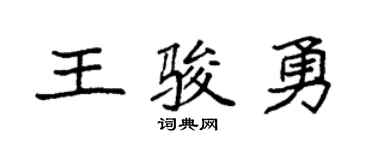 王骏勇

词典网